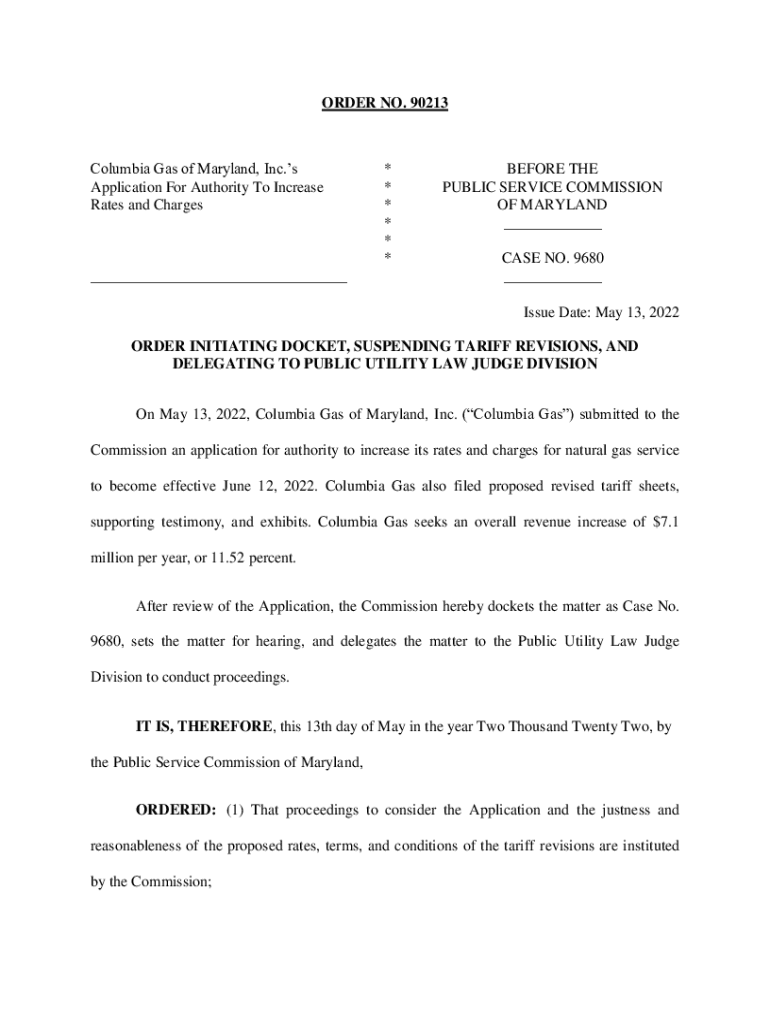 ORDER NO. 90213

Columbia Gas of Maryland, Inc.'s Application For Authority To Increase Rates and Charges

*
*
*
*
*
*

BEFORE THE
PUBLIC SERVICE COMMISSION
OF MARYLAND

CASE NO. 9680

Issue Date: May 13, 2022

ORDER INITIATING DOCKET, SUSPENDING TARIFF REVISIONS, AND DELEGATING TO PUBLIC UTILITY LAW JUDGE DIVISION

On May 13, 2022, Columbia Gas of Maryland, Inc. ("Columbia Gas") submitted to the Commission an application for authority to increase its rates and charges for natural gas service to become effective June 12, 2022. Columbia Gas also filed proposed revised tariff sheets, supporting testimony, and exhibits. Columbia Gas seeks an overall revenue increase of $7.1 million per year, or 11.52 percent.

After review of the Application, the Commission hereby dockets the matter as Case No. 9680, sets the matter for hearing, and delegates the matter to the Public Utility Law Judge Division to conduct proceedings.

IT IS, THEREFORE, this 13th day of May in the year Two Thousand Twenty Two, by the Public Service Commission of Maryland,

ORDERED: (1) That proceedings to consider the Application and the justness and reasonableness of the proposed rates, terms, and conditions of the tariff revisions are instituted by the Commission;